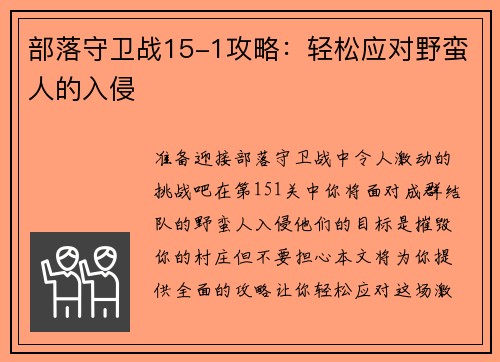 部落守卫战15-1攻略：轻松应对野蛮人的入侵

准备迎接部落守卫战中令人激动的挑战吧在第151关中你将面对成群结队的野蛮人入侵他们的目标是摧毁你的村庄但不要担心本文将为你提供全面的攻略让你轻松应对这场激